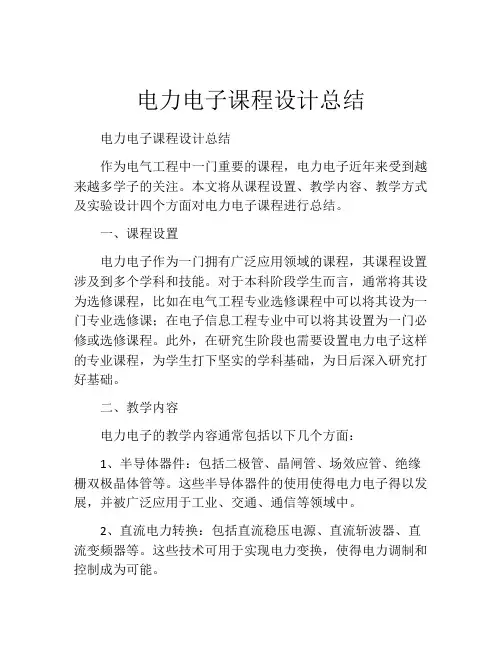 电力电子课程设计总结

电力电子课程设计总结

作为电气工程中一门重要的课程，电力电子近年来受到越来越多学子的关注。本文将从课程设置、教学内容、教学方式及实验设计四个方面对电力电子课程进行总结。

一、课程设置

电力电子作为一门拥有广泛应用领域的课程，其课程设置涉及到多个学科和技能。对于本科阶段学生而言，通常将其设为选修课程，比如在电气工程专业选修课程中可以将其设为一门专业选修课；在电子信息工程专业中可以将其设置为一门必修或选修课程。此外，在研究生阶段也需要设置电力电子这样的专业课程，为学生打下坚实的学科基础，为日后深入研究打好基础。

二、教学内容

电力电子的教学内容通常包括以下几个方面：

1、半导体器件：包括二极管、晶闸管、场效应管、绝缘栅双极晶体管等。这些半导体器件的使用使得电力电子得以发展，并被广泛应用于工业、交通、通信等领域中。

2、直流电力转换：包括直流稳压电源、直流斩波器、直流变频器等。这些技术可用于实现电力变换，使得电力调制和控制成为可能。